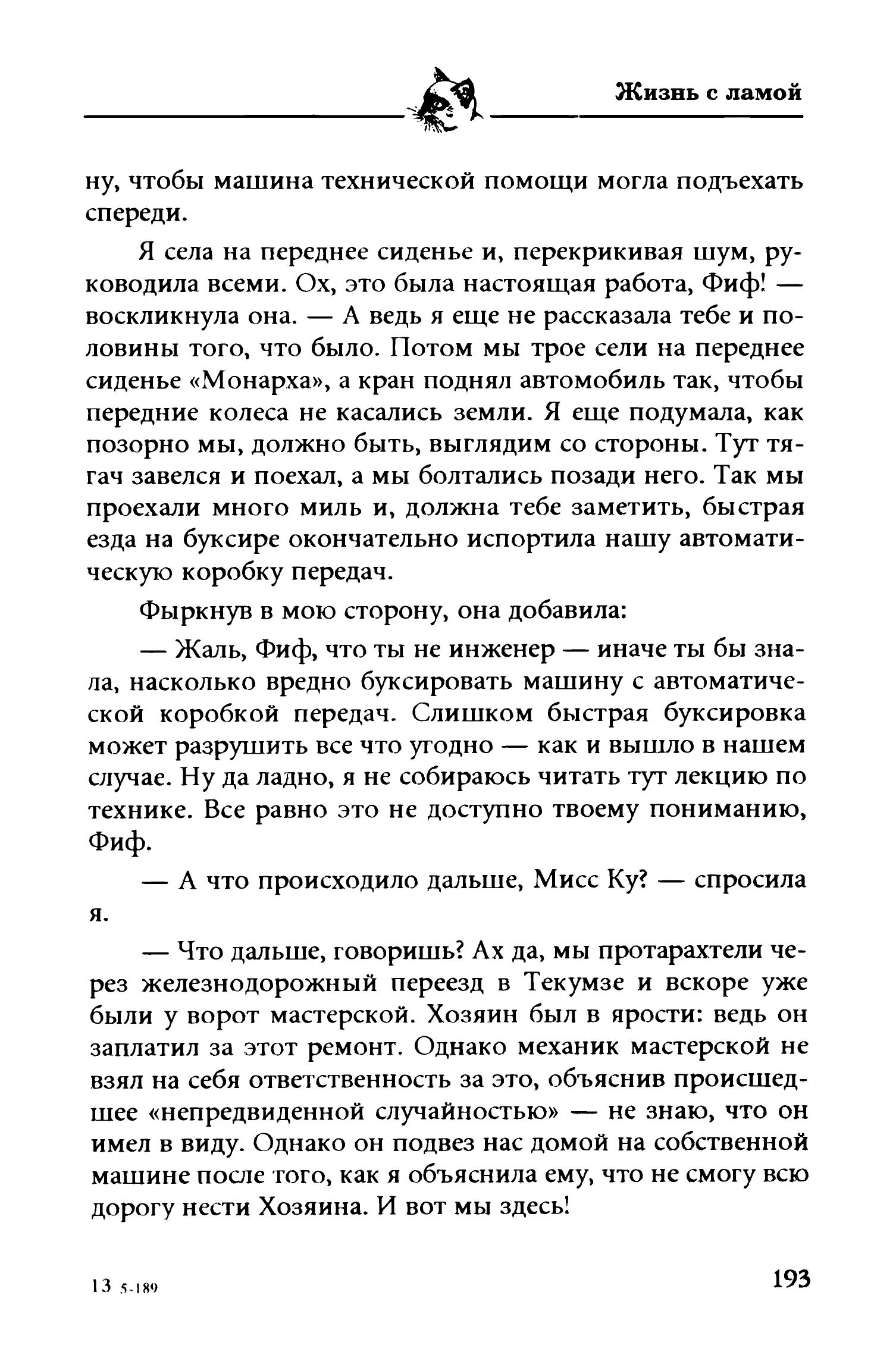 Жизнь с ламой

ну, чтобы машина технической помощи могла подъехать спереди.

Я села на переднее сиденье и, перекрикивая шум, руководила всеми. Ох, это была настоящая работа, Фиф! — воскликнула она. — А ведь я еще не рассказала тебе и половины того, что было. Потом мы трое сели на переднее сиденье «Монарха», а кран поднял автомобиль так, чтобы передние колеса не касались земли. Я еще подумала, как позорно мы, должно быть, выглядим со стороны. Тут тягач завелся и поехал, а мы болтались позади него. Так мы проехали много миль и, должна тебе заметить, быстрая езда на буксире окончательно испортила нашу автоматическую коробку передач.

Фыркнув в мою сторону, она добавила:

— Жаль, Фиф, что ты не инженер — иначе ты бы знала, насколько вредно буксировать машину с автоматической коробкой передач. Слишком быстрая буксировка может разрушить все что угодно — как и вышло в нашем случае. Ну да ладно, я не собираюсь читать тут лекцию по технике. Все равно это не доступно твоему пониманию, Фиф.

— А что происходило дальше, Мисс Ку? — спросила я.

— Что дальше, говоришь? Ах да, мы протарахтели через железнодорожный переезд в Текумзе и вскоре уже были у ворот мастерской. Хозяин был в ярости: ведь он заплатил за этот ремонт. Однако механик мастерской не взял на себя ответственность за это, объяснив происшедшее «непредвиденной случайностью» — не знаю, что он имел в виду. Однако он подвез нас домой на собственной машине после того, как я объяснила ему, что не смогу всю дорогу нести Хозяина. И вот мы здесь!

13 5-189

193